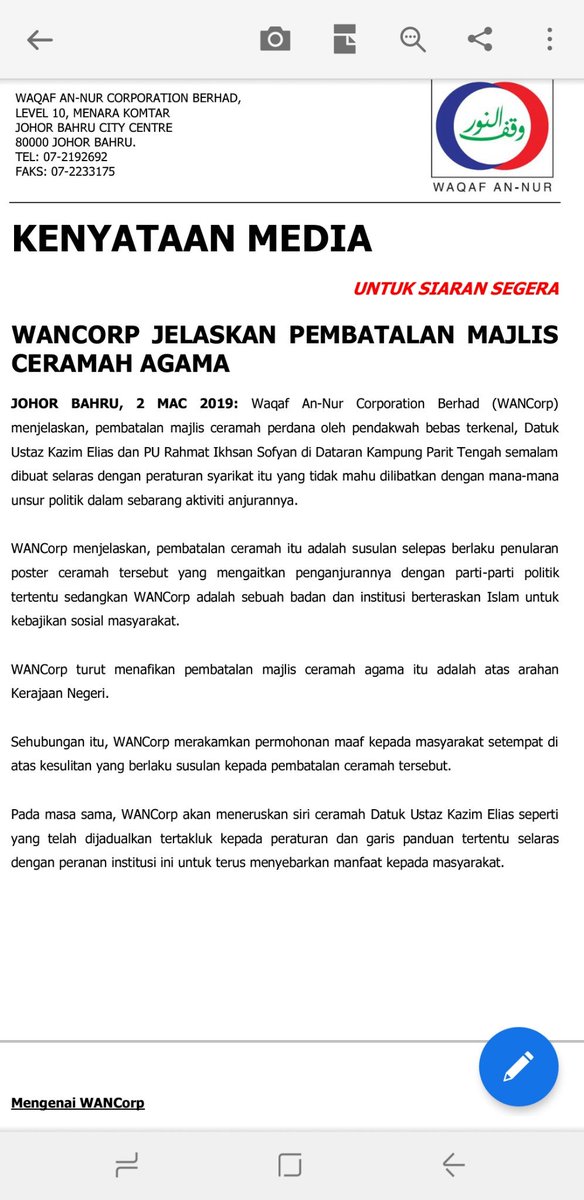 WAQAF AN-NUR CORPORATION BERHAD,
LEVEL 10, MENARA KOMTAR
JOHOR BAHRU CITY CENTRE
80000 JOHOR BAHRU.
TEL: 07-2192692
FAKS: 07-2233175

وقف النور
WAQAF AN-NUR

KENYATAAN MEDIA

UNTUK SIARAN SEGERA

WANCORP JELASKAN PEMBATALAN MAJLIS CERAMAH AGAMA

JOHOR BAHRU, 2 MAC 2019: Waqaf An-Nur Corporation Berhad (WANCorp) menjelaskan, pembatalan majlis ceramah perdana oleh pendakwah bebas terkenal, Datuk Ustaz Kazim Elias dan PU Rahmat Ikhsan Sofyan di Dataran Kampung Parit Tengah semalam dibuat selaras dengan peraturan syarikat itu yang tidak mahu dilibatkan dengan mana-mana unsur politik dalam sebarang aktiviti anjurannya.

WANCorp menjelaskan, pembatalan ceramah itu adalah susulan selepas berlaku penularan poster ceramah tersebut yang mengaitkan penganjurannya dengan parti-parti politik tertentu sedangkan WANCorp adalah sebuah badan dan institusi berteraskan Islam untuk kebajikan sosial masyarakat.

WANCorp turut menafikan pembatalan majlis ceramah agama itu adalah atas arahan Kerajaan Negeri.

Sehubungan itu, WANCorp merakamkan permohonan maaf kepada masyarakat setempat di atas kesulitan yang berlaku susulan kepada pembatalan ceramah tersebut.

Pada masa sama, WANCorp akan meneruskan siri ceramah Datuk Ustaz Kazim Elias seperti yang telah dijadualkan tertakluk kepada peraturan dan garis panduan tertentu selaras dengan peranan institusi ini untuk terus menyebarkan manfaat kepada masyarakat.

Mengenai WANCorp